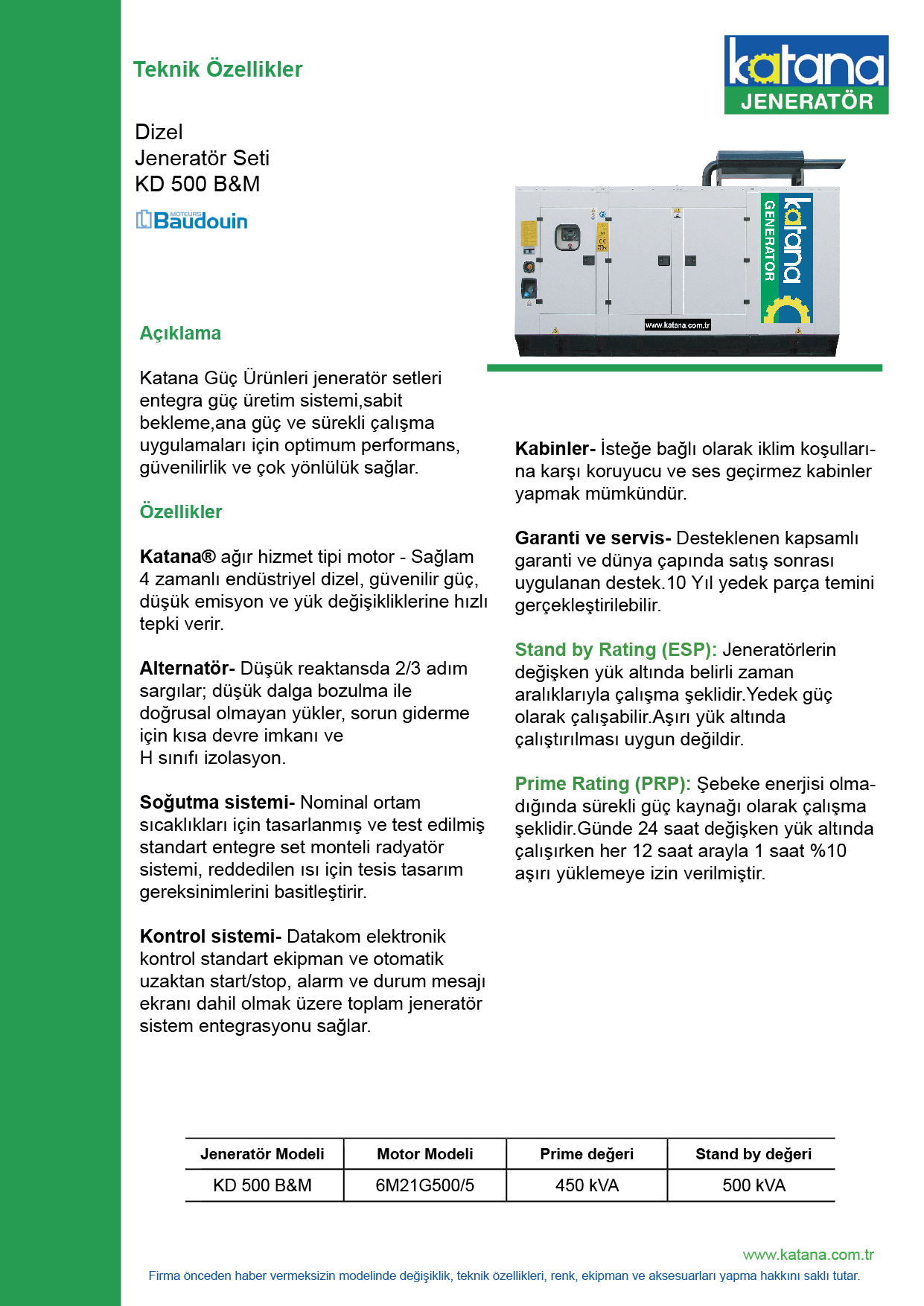 Teknik Özellikler

katana
JENERATÖR

Dizel
Jeneratör Seti
KD 500 B&M

MOTEURS Baudouin

katana
GENERATOR

www.katana.com.tr

Açıklama

Katana Güç Ürünleri jeneratör setleri entegra güç üretim sistemi,sabit bekleme,ana güç ve sürekli çalışma uygulamaları için optimum performans, güvenilirlik ve çok yönlülük sağlar.

Özellikler

Katana® ağır hizmet tipi motor - Sağlam 4 zamanlı endüstriyel dizel, güvenilir güç, düşük emisyon ve yük değişikliklerine hızlı tepki verir.

Alternatör- Düşük reaktansda 2/3 adım sargılar; düşük dalga bozulma ile doğrusal olmayan yükler, sorun giderme için kısa devre imkanı ve
H sınıfı izolasyon.

Soğutma sistemi- Nominal ortam sıcaklıkları için tasarlanmış ve test edilmiş standart entegre set monteli radyatör sistemi, reddedilen ısı için tesis tasarım gereksinimlerini basitleştirir.

Kontrol sistemi- Datakom elektronik kontrol standart ekipman ve otomatik uzaktan start/stop, alarm ve durum mesajı ekranı dahil olmak üzere toplam jeneratör sistem entegrasyonu sağlar.

Kabinler- İsteğe bağlı olarak iklim koşullarına karşı koruyucu ve ses geçirmez kabinler yapmak mümkündür.

Garanti ve servis- Desteklenen kapsamlı garanti ve dünya çapında satış sonrası uygulanan destek.10 Yıl yedek parça temini gerçekleştirilebilir.

Stand by Rating (ESP): Jeneratörlerin değişken yük altında belirli zaman aralıklarıyla çalışma şeklidir.Yedek güç olarak çalışabilir.Aşırı yük altında çalıştırılması uygun değildir.

Prime Rating (PRP): Şebeke enerjisi olmadığında sürekli güç kaynağı olarak çalışma şeklidir.Günde 24 saat değişken yük altında çalışırken her 12 saat arayla 1 saat %10 aşırı yüklemeye izin verilmiştir.

| Jeneratör Modeli | Motor Modeli | Prime değeri | Stand by değeri |
|---|---|---|---|
| KD 500 B&M | 6M21G500/5 | 450 kVA | 500 kVA |

www.katana.com.tr
Firma önceden haber vermeksizin modelinde değişiklik, teknik özellikleri, renk, ekipman ve aksesuarları yapma hakkını saklı tutar.